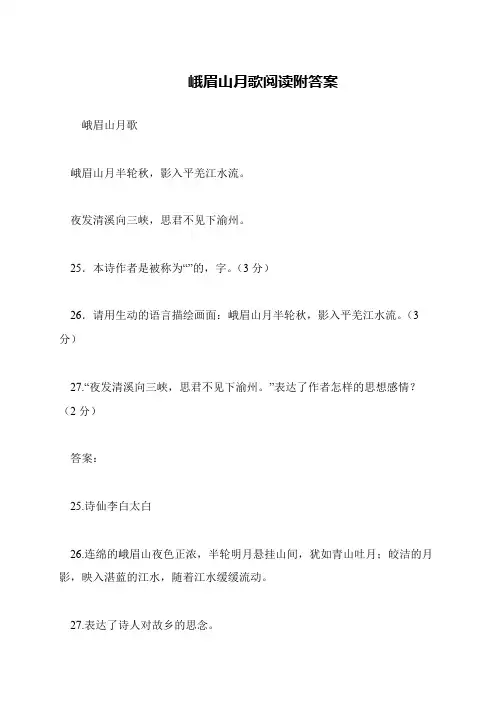 峨眉山月歌阅读附答案

峨眉山月歌

峨眉山月半轮秋，影入平羌江水流。

夜发清溪向三峡，思君不见下渝州。

25．本诗作者是被称为“”的，字。（3 分）

26．请用生动的语言描绘画面：峨眉山月半轮秋，影入平羌江水流。（3 分）

27.“夜发清溪向三峡，思君不见下渝州。”表达了作者怎样的思想感情？（2 分）

答案：

25.诗仙李白太白

26.连绵的峨眉山夜色正浓，半轮明月悬挂山间，犹如青山吐月；皎洁的月影，映入湛蓝的江水，随着江水缓缓流动。

27.表达了诗人对故乡的思念。